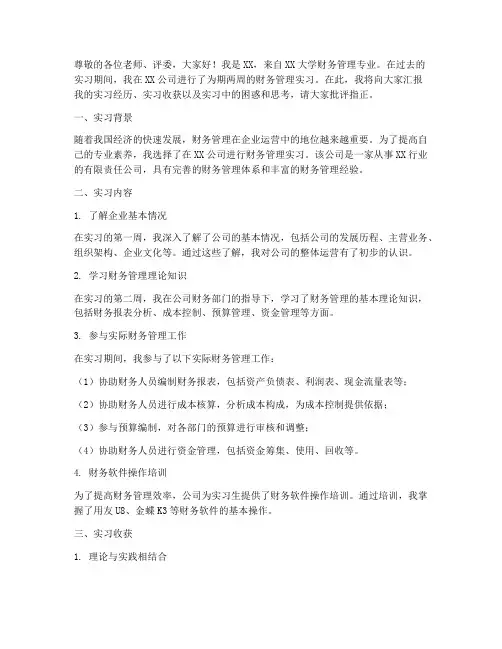 尊敬的各位老师、评委，大家好！我是XX，来自XX大学财务管理专业。在过去的实习期间，我在XX公司进行了为期两周的财务管理实习。在此，我将向大家汇报我的实习经历、实习收获以及实习中的困惑和思考，请大家批评指正。

一、实习背景

随着我国经济的快速发展，财务管理在企业运营中的地位越来越重要。为了提高自己的专业素养，我选择了在XX公司进行财务管理实习。该公司是一家从事XX行业的有限责任公司，具有完善的财务管理体系和丰富的财务管理经验。

二、实习内容

1. 了解企业基本情况

在实习的第一周，我深入了解了公司的基本情况，包括公司的发展历程、主营业务、组织架构、企业文化等。通过这些了解，我对公司的整体运营有了初步的认识。

2. 学习财务管理理论知识

在实习的第二周，我在公司财务部门的指导下，学习了财务管理的基本理论知识，包括财务报表分析、成本控制、预算管理、资金管理等方面。

3. 参与实际财务管理工作

在实习期间，我参与了以下实际财务管理工作：

（1）协助财务人员编制财务报表，包括资产负债表、利润表、现金流量表等；

（2）协助财务人员进行成本核算，分析成本构成，为成本控制提供依据；

（3）参与预算编制，对各部门的预算进行审核和调整；

（4）协助财务人员进行资金管理，包括资金筹集、使用、回收等。

4. 财务软件操作培训

为了提高财务管理效率，公司为实习生提供了财务软件操作培训。通过培训，我掌握了用友U8、金蝶K3等财务软件的基本操作。

三、实习收获

1. 理论与实践相结合